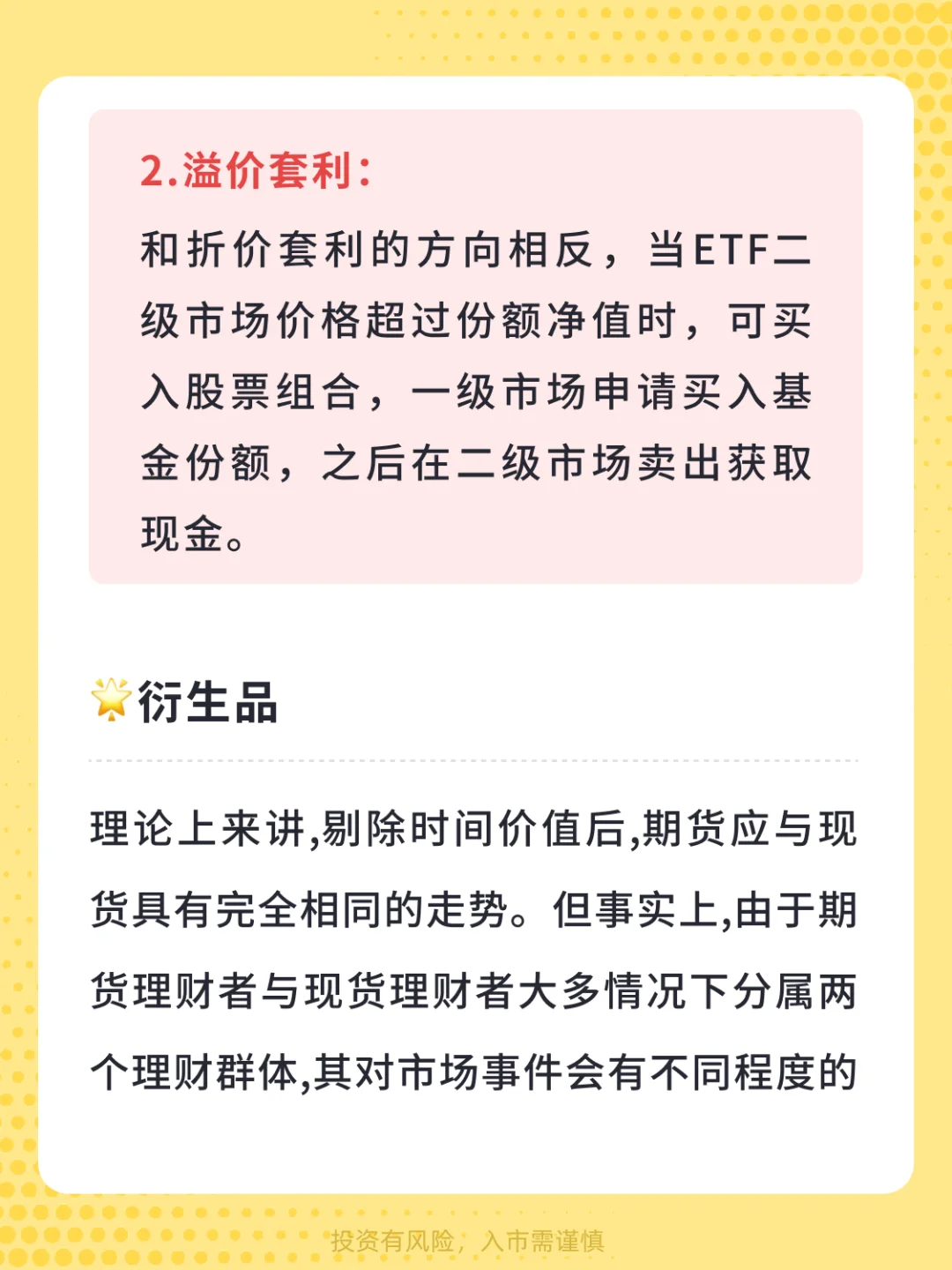 2.溢价套利:

和折价套利的方向相反，当ETF二级市场价格超过份额净值时，可买入股票组合，一级市场申请买入基金份额，之后在二级市场卖出获取现金。

衍生品

理论上来讲,剔除时间价值后,期货应与现货具有完全相同的走势。但事实上,由于期货理财者与现货理财者大多情况下分属两个理财群体,其对市场事件会有不同程度的

投资有风险，入市需谨慎